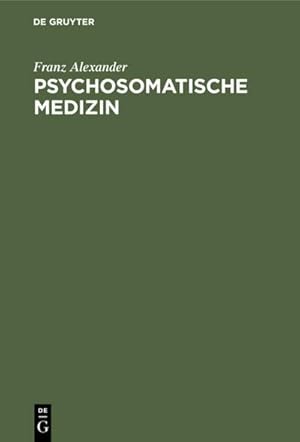 DE GRUYTER

Franz Alexander

PSYCHOSOMATISCHE MEDIZIN

DE G